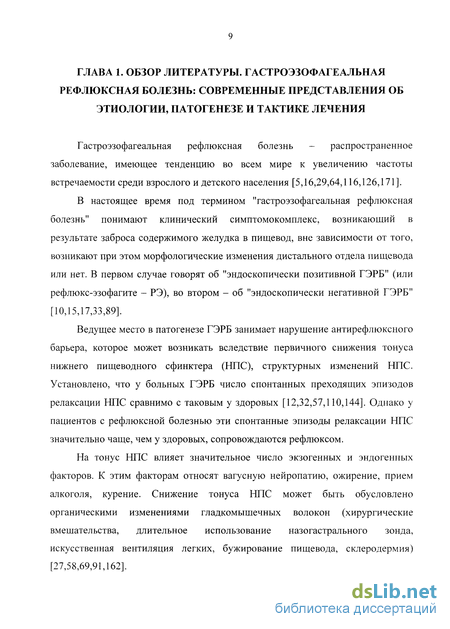 9

ГЛАВА 1. ОБЗОР ЛИТЕРАТУРЫ. ГАСТРОЭЗОФАГЕАЛЬНАЯ РЕФЛЮКСНАЯ БОЛЕЗНЬ: СОВРЕМЕННЫЕ ПРЕДСТАВЛЕНИЯ ОБ ЭТИОЛОГИИ, ПАТОГЕНЕЗЕ И ТАКТИКЕ ЛЕЧЕНИЯ

Гастроэзофагеальная рефлюксная болезнь – распространенное заболевание, имеющее тенденцию во всем мире к увеличению частоты встречаемости среди взрослого и детского населения [5,16,29,64,116,126,171].

В настоящее время под термином "гастроэзофагеальная рефлюксная болезнь" понимают клинический симптомокомплекс, возникающий в результате заброса содержимого желудка в пищевод, вне зависимости от того, возникают при этом морфологические изменения дистального отдела пищевода или нет. В первом случае говорят об "эндоскопически позитивной ГЭРБ" (или рефлюкс-эзофагите – РЭ), во втором – об "эндоскопически негативной ГЭРБ" [10,15,17,33,89].

Ведущее место в патогенезе ГЭРБ занимает нарушение антирефлюксного барьера, которое может возникать вследствие первичного снижения тонуса нижнего пищеводного сфинктера (НПС), структурных изменений НПС. Установлено, что у больных ГЭРБ число спонтанных преходящих эпизодов релаксации НПС сравнимо с таковым у здоровых [12,32,57,110,144]. Однако у пациентов с рефлюксной болезнью эти спонтанные эпизоды релаксации НПС значительно чаще, чем у здоровых, сопровождаются рефлюксом.

На тонус НПС влияет значительное число экзогенных и эндогенных факторов. К этим факторам относят вагусную нейропатию, ожирение, прием алкоголя, курение. Снижение тонуса НПС может быть обусловлено органическими изменениями гладкомышечных волокон (хирургические вмешательства, длительное использование назогастрального зонда, искусственная вентиляция легких, бужирование пищевода, склеродермия) [27,58,69,91,162].

dsLib.net
библиотека диссертаций